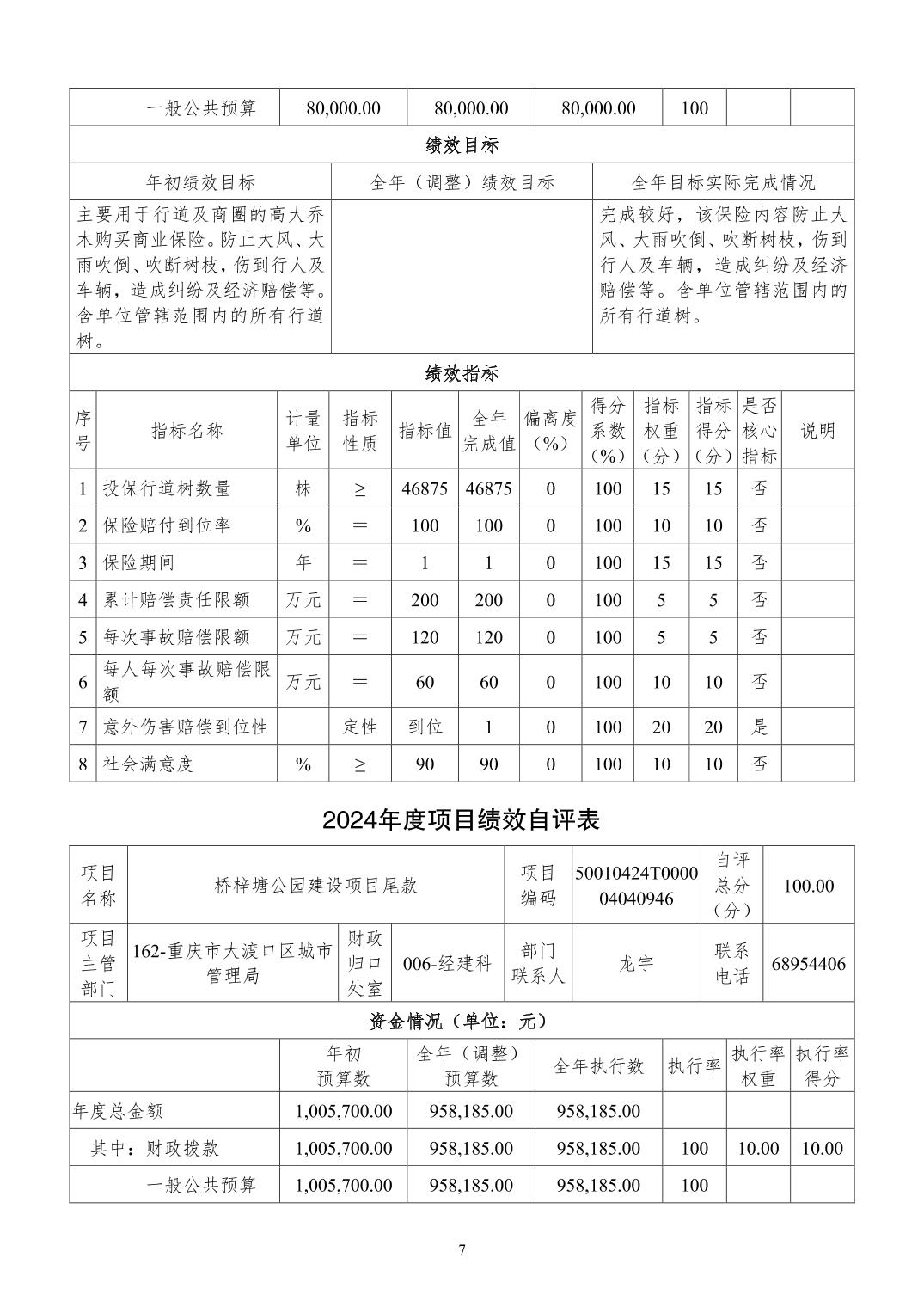 | 一般公共预算 | 80,000.00 | 80,000.00 | 80,000.00 | 100 | | |
|---|---|---|---|---|---|---|

绩效目标

| 年初绩效目标 | 全年（调整）绩效目标 | 全年目标实际完成情况 |
|---|---|---|
| 主要用于行道及商圈的高大乔木购买商业保险。防止大风、大雨吹倒、吹断树枝，伤到行人及车辆，造成纠纷及经济赔偿等。含单位管辖范围内的所有行道树。 | | 完成较好，该保险内容防止大风、大雨吹倒、吹断树枝，伤到行人及车辆，造成纠纷及经济赔偿等。含单位管辖范围内的所有行道树。 |

绩效指标

| 序号 | 指标名称 | 计量单位 | 指标性质 | 指标值 | 全年完成值 | 偏离度（%） | 得分系数（%） | 指标权重（分） | 指标得分（分） | 是否核心指标 | 说明 |
|---|---|---|---|---|---|---|---|---|---|---|---|
| 1 | 投保行道树数量 | 株 | ≥ | 46875 | 46875 | 0 | 100 | 15 | 15 | 否 | |
| 2 | 保险赔付到位率 | % | ＝ | 100 | 100 | 0 | 100 | 10 | 10 | 否 | |
| 3 | 保险期间 | 年 | ＝ | 1 | 1 | 0 | 100 | 15 | 15 | 否 | |
| 4 | 累计赔偿责任限额 | 万元 | ＝ | 200 | 200 | 0 | 100 | 5 | 5 | 否 | |
| 5 | 每次事故赔偿限额 | 万元 | ＝ | 120 | 120 | 0 | 100 | 5 | 5 | 否 | |
| 6 | 每人每次事故赔偿限额 | 万元 | ＝ | 60 | 60 | 0 | 100 | 10 | 10 | 否 | |
| 7 | 意外伤害赔偿到位性 | | 定性 | 到位 | 1 | 0 | 100 | 20 | 20 | 是 | |
| 8 | 社会满意度 | % | ≥ | 90 | 90 | 0 | 100 | 10 | 10 | 否 | |

2024年度项目绩效自评表

| 项目名称 | 桥梓塘公园建设项目尾款 | | | 项目编码 | 50010424T000004040946 | 自评总分（分） | 100.00 |
|---|---|---|---|---|---|---|---|
| 项目主管部门 | 162-重庆市大渡口区城市管理局 | 财政归口处室 | 006-经建科 | 部门联系人 | 龙宇 | 联系电话 | 68954406 |

资金情况（单位：元）

| | 年初预算数 | 全年（调整）预算数 | 全年执行数 | 执行率 | 执行率权重 | 执行率得分 |
|---|---|---|---|---|---|---|
| 年度总金额 | 1,005,700.00 | 958,185.00 | 958,185.00 | | | |
| 其中：财政拨款 | 1,005,700.00 | 958,185.00 | 958,185.00 | 100 | 10.00 | 10.00 |
| 一般公共预算 | 1,005,700.00 | 958,185.00 | 958,185.00 | 100 | | |

7